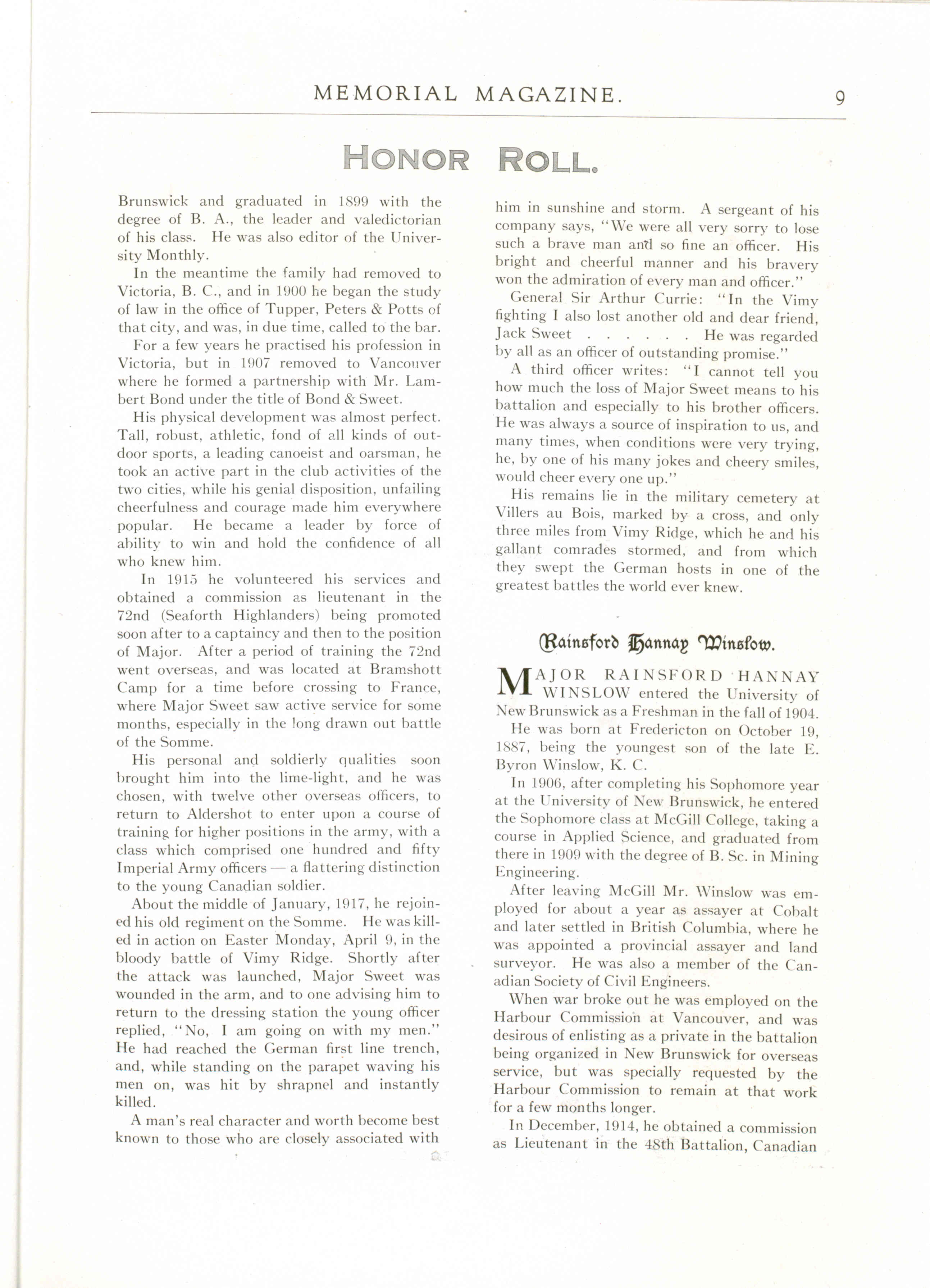 MEMORIAL MAGAZINE. 9

HONOR ROLL.

Brunswick and graduated in 1899 with the degree of B. A., the leader and valedictorian of his class. He was also editor of the University Monthly.

In the meantime the family had removed to Victoria, B. C., and in 1900 he began the study of law in the office of Tupper, Peters & Potts of that city, and was, in due time, called to the bar.

For a few years he practised his profession in Victoria, but in 1907 removed to Vancouver where he formed a partnership with Mr. Lambert Bond under the title of Bond & Sweet.

His physical development was almost perfect. Tall, robust, athletic, fond of all kinds of outdoor sports, a leading canoeist and oarsman, he took an active part in the club activities of the two cities, while his genial disposition, unfailing cheerfulness and courage made him everywhere popular. He became a leader by force of ability to win and hold the confidence of all who knew him.

In 1915 he volunteered his services and obtained a commission as lieutenant in the 72nd (Seaforth Highlanders) being promoted soon after to a captaincy and then to the position of Major. After a period of training the 72nd went overseas, and was located at Bramshott Camp for a time before crossing to France, where Major Sweet saw active service for some months, especially in the long drawn out battle of the Somme.

His personal and soldierly qualities soon brought him into the lime-light, and he was chosen, with twelve other overseas officers, to return to Aldershot to enter upon a course of training for higher positions in the army, with a class which comprised one hundred and fifty Imperial Army officers — a flattering distinction to the young Canadian soldier.

About the middle of January, 1917, he rejoined his old regiment on the Somme. He was killed in action on Easter Monday, April 9, in the bloody battle of Vimy Ridge. Shortly after the attack was launched, Major Sweet was wounded in the arm, and to one advising him to return to the dressing station the young officer replied, "No, I am going on with my men." He had reached the German first line trench, and, while standing on the parapet waving his men on, was hit by shrapnel and instantly killed.

A man's real character and worth become best known to those who are closely associated with him in sunshine and storm. A sergeant of his company says, "We were all very sorry to lose such a brave man and so fine an officer. His bright and cheerful manner and his bravery won the admiration of every man and officer."

General Sir Arthur Currie: "In the Vimy fighting I also lost another old and dear friend, Jack Sweet . . . . . . He was regarded by all as an officer of outstanding promise."

A third officer writes: "I cannot tell you how much the loss of Major Sweet means to his battalion and especially to his brother officers. He was always a source of inspiration to us, and many times, when conditions were very trying, he, by one of his many jokes and cheery smiles, would cheer every one up."

His remains lie in the military cemetery at Villers au Bois, marked by a cross, and only three miles from Vimy Ridge, which he and his gallant comrades stormed, and from which they swept the German hosts in one of the greatest battles the world ever knew.

Rainsford Hannay Winslow.

MAJOR RAINSFORD HANNAY WINSLOW entered the University of New Brunswick as a Freshman in the fall of 1904.

He was born at Fredericton on October 19, 1887, being the youngest son of the late E. Byron Winslow, K. C.

In 1906, after completing his Sophomore year at the University of New Brunswick, he entered the Sophomore class at McGill College, taking a course in Applied Science, and graduated from there in 1909 with the degree of B. Sc. in Mining Engineering.

After leaving McGill Mr. Winslow was employed for about a year as assayer at Cobalt and later settled in British Columbia, where he was appointed a provincial assayer and land surveyor. He was also a member of the Canadian Society of Civil Engineers.

When war broke out he was employed on the Harbour Commission at Vancouver, and was desirous of enlisting as a private in the battalion being organized in New Brunswick for overseas service, but was specially requested by the Harbour Commission to remain at that work for a few months longer.

In December, 1914, he obtained a commission as Lieutenant in the 48th Battalion, Canadian